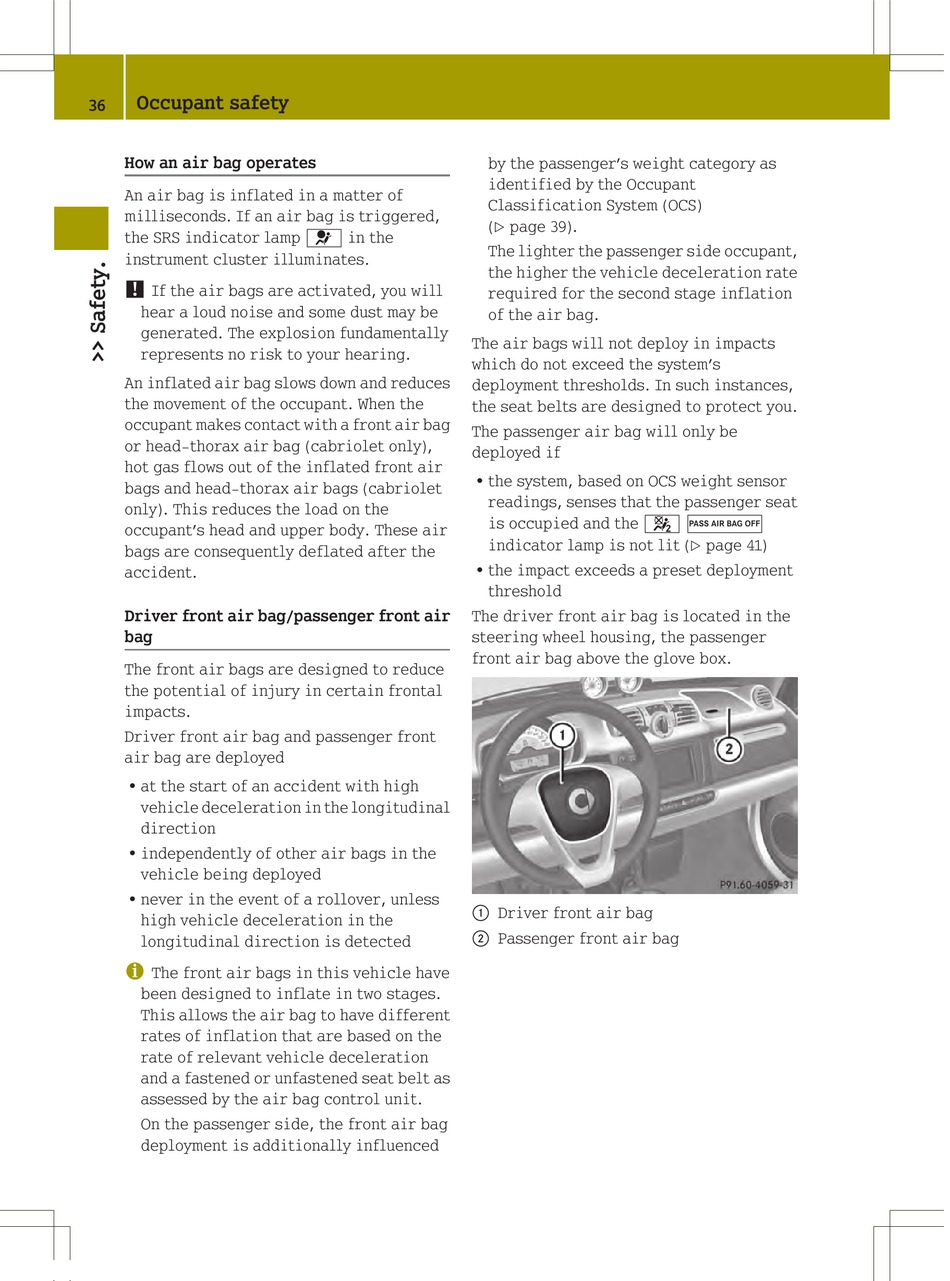 36 Occupant safety

>> Safety.

How an air bag operates

An air bag is inflated in a matter of milliseconds. If an air bag is triggered, the SRS indicator lamp in the instrument cluster illuminates.

! If the air bags are activated, you will hear a loud noise and some dust may be generated. The explosion fundamentally represents no risk to your hearing.

An inflated air bag slows down and reduces the movement of the occupant. When the occupant makes contact with a front air bag or head-thorax air bag (cabriolet only), hot gas flows out of the inflated front air bags and head-thorax air bags (cabriolet only). This reduces the load on the occupant's head and upper body. These air bags are consequently deflated after the accident.

Driver front air bag/passenger front air bag

The front air bags are designed to reduce the potential of injury in certain frontal impacts.

Driver front air bag and passenger front air bag are deployed

• at the start of an accident with high vehicle deceleration in the longitudinal direction
• independently of other air bags in the vehicle being deployed
• never in the event of a rollover, unless high vehicle deceleration in the longitudinal direction is detected

i The front air bags in this vehicle have been designed to inflate in two stages. This allows the air bag to have different rates of inflation that are based on the rate of relevant vehicle deceleration and a fastened or unfastened seat belt as assessed by the air bag control unit.

On the passenger side, the front air bag deployment is additionally influenced by the passenger's weight category as identified by the Occupant Classification System (OCS) (▷ page 39).

The lighter the passenger side occupant, the higher the vehicle deceleration rate required for the second stage inflation of the air bag.

The air bags will not deploy in impacts which do not exceed the system's deployment thresholds. In such instances, the seat belts are designed to protect you.

The passenger air bag will only be deployed if

• the system, based on OCS weight sensor readings, senses that the passenger seat is occupied and the PASS AIR BAG OFF indicator lamp is not lit (▷ page 41)
• the impact exceeds a preset deployment threshold

The driver front air bag is located in the steering wheel housing, the passenger front air bag above the glove box.

1
2
P91.60-4059-31

① Driver front air bag
② Passenger front air bag